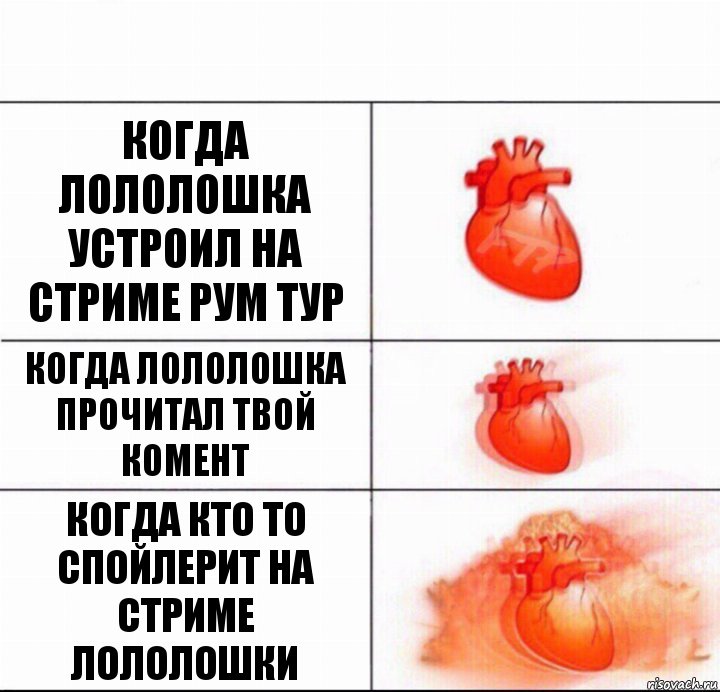 КОГДА ЛОЛОЛОШКА УСТРОИЛ НА СТРИМЕ РУМ ТУР

КОГДА ЛОЛОЛОШКА ПРОЧИТАЛ ТВОЙ КОМЕНТ

КОГДА КТО ТО СПОЙЛЕРИТ НА СТРИМЕ ЛОЛОЛОШКИ

risovach.ru